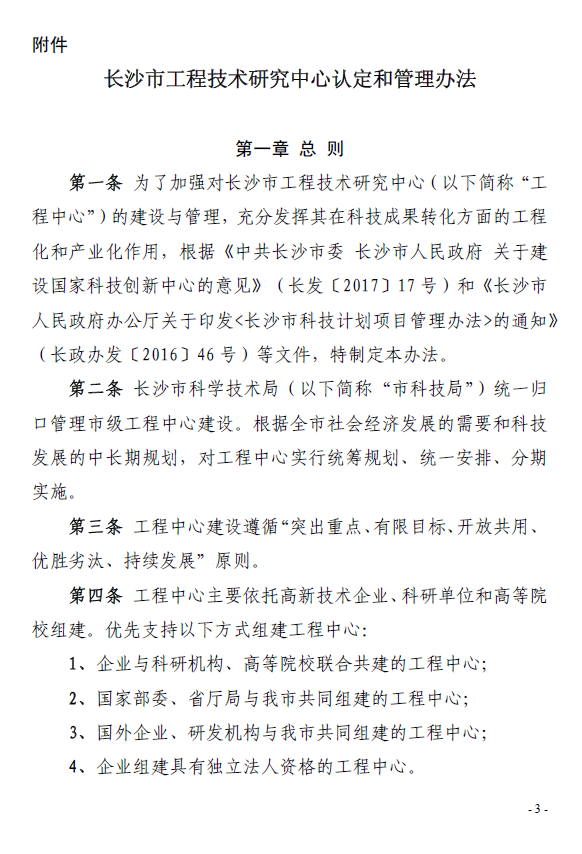 附件

长沙市工程技术研究中心认定和管理办法

第一章 总 则

第一条 为了加强对长沙市工程技术研究中心（以下简称“工程中心”）的建设与管理，充分发挥其在科技成果转化方面的工程化和产业化作用，根据《中共长沙市委 长沙市人民政府 关于建设国家科技创新中心的意见》（长发〔2017〕17号）和《长沙市人民政府办公厅关于印发<长沙市科技计划项目管理办法>的通知》（长政办发〔2016〕46号）等文件，特制定本办法。

第二条 长沙市科学技术局（以下简称“市科技局”）统一归口管理市级工程中心建设。根据全市社会经济发展的需要和科技发展的中长期规划，对工程中心实行统筹规划、统一安排、分期实施。

第三条 工程中心建设遵循“突出重点、有限目标、开放共用、优胜劣汰、持续发展”原则。

第四条 工程中心主要依托高新技术企业、科研单位和高等院校组建。优先支持以下方式组建工程中心:

1、企业与科研机构、高等院校联合共建的工程中心;

2、国家部委、省厅局与我市共同组建的工程中心;

3、国外企业、研发机构与我市共同组建的工程中心;

4、企业组建具有独立法人资格的工程中心。

- 3 -